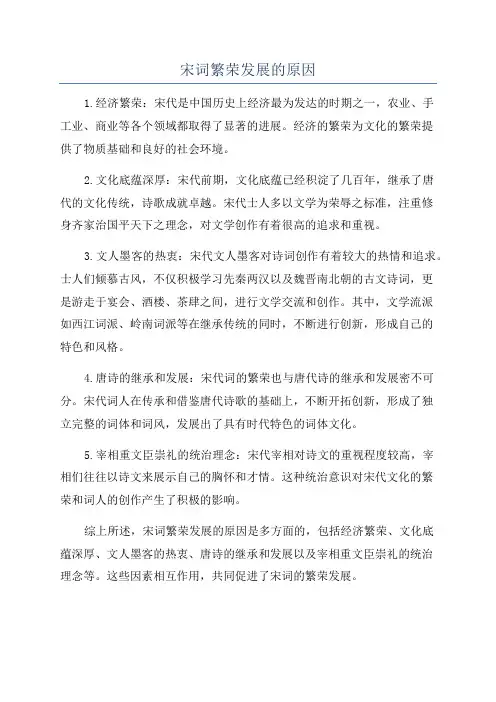 宋词繁荣发展的原因

1.经济繁荣：宋代是中国历史上经济最为发达的时期之一，农业、手工业、商业等各个领域都取得了显著的进展。经济的繁荣为文化的繁荣提供了物质基础和良好的社会环境。

2.文化底蕴深厚：宋代前期，文化底蕴已经积淀了几百年，继承了唐代的文化传统，诗歌成就卓越。宋代士人多以文学为荣辱之标准，注重修身齐家治国平天下之理念，对文学创作有着很高的追求和重视。

3.文人墨客的热衷：宋代文人墨客对诗词创作有着较大的热情和追求。士人们倾慕古风，不仅积极学习先秦两汉以及魏晋南北朝的古文诗词，更是游走于宴会、酒楼、茶肆之间，进行文学交流和创作。其中，文学流派如西江词派、岭南词派等在继承传统的同时，不断进行创新，形成自己的特色和风格。

4.唐诗的继承和发展：宋代词的繁荣也与唐代诗的继承和发展密不可分。宋代词人在传承和借鉴唐代诗歌的基础上，不断开拓创新，形成了独立完整的词体和词风，发展出了具有时代特色的词体文化。

5.宰相重文臣崇礼的统治理念：宋代宰相对诗文的重视程度较高，宰相们往往以诗文来展示自己的胸怀和才情。这种统治意识对宋代文化的繁荣和词人的创作产生了积极的影响。

综上所述，宋词繁荣发展的原因是多方面的，包括经济繁荣、文化底蕴深厚、文人墨客的热衷、唐诗的继承和发展以及宰相重文臣崇礼的统治理念等。这些因素相互作用，共同促进了宋词的繁荣发展。